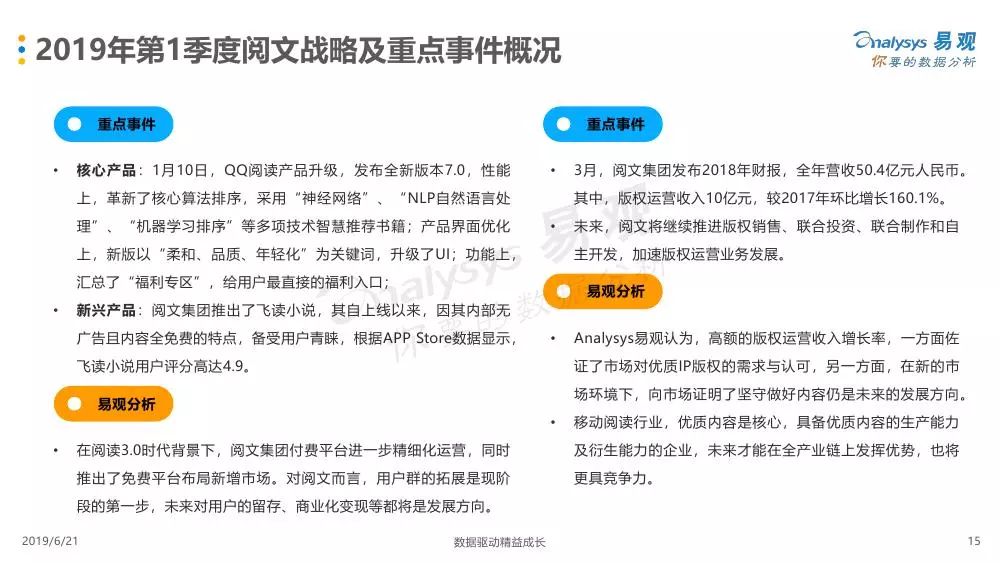 2019年第1季度阅文战略及重点事件概况

Analysys 易观
你要的数据分析

重点事件

• 核心产品：1月10日，QQ阅读产品升级，发布全新版本7.0，性能上，革新了核心算法排序，采用“神经网络”、“NLP自然语言处理”、“机器学习排序”等多项技术智慧推荐书籍；产品界面优化上，新版以“柔和、品质、年轻化”为关键词，升级了UI；功能上，汇总了“福利专区”，给用户最直接的福利入口；

• 新兴产品：阅文集团推出了飞读小说，其自上线以来，因其内部无广告且内容全免费的特点，备受用户青睐，根据APP Store数据显示，飞读小说用户评分高达4.9。

易观分析

• 在阅读3.0时代背景下，阅文集团付费平台进一步精细化运营，同时推出了免费平台布局新增市场。对阅文而言，用户群的拓展是现阶段的第一步，未来对用户的留存、商业化变现等都将是发展方向。

重点事件

• 3月，阅文集团发布2018年财报，全年营收50.4亿元人民币。其中，版权运营收入10亿元，较2017年环比增长160.1%。

• 未来，阅文将继续推进版权销售、联合投资、联合制作和自主开发，加速版权运营业务发展。

易观分析

• Analysys易观认为，高额的版权运营收入增长率，一方面佐证了市场对优质IP版权的需求与认可，另一方面，在新的市场环境下，向市场证明了坚守做好内容仍是未来的发展方向。

• 移动阅读行业，优质内容是核心，具备优质内容的生产能力及衍生能力的企业，未来才能在全产业链上发挥优势，也将更具竞争力。

Analysys 易观 你要的数据分析

2019/6/21
数据驱动精益成长
15